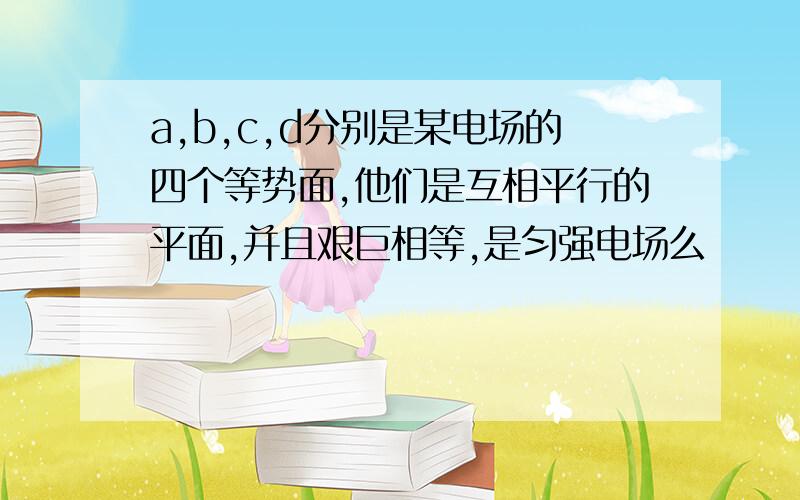 a,b,c,d分别是某电场的四个等势面,他们是互相平行的平面,并且艰巨相等,是匀强电场么